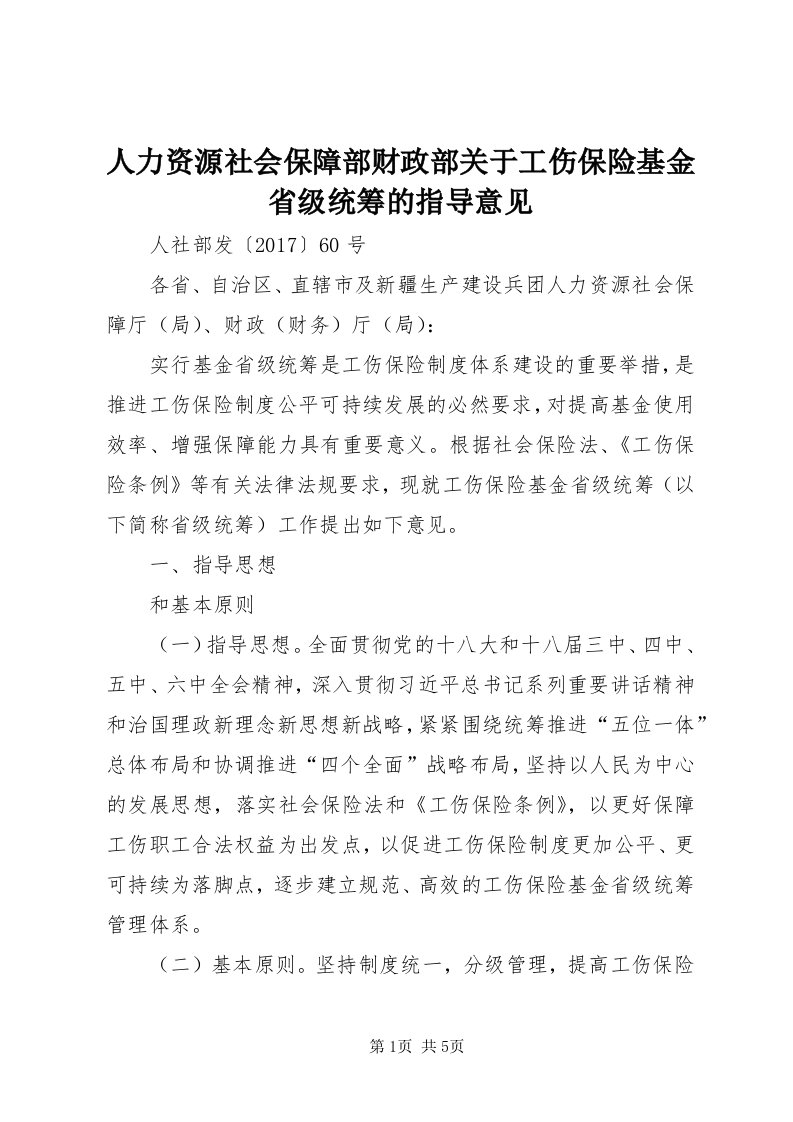 人力资源社会保障部财政部关于工伤保险基金省级统筹的指导意见

人社部发〔2017〕60号

各省、自治区、直辖市及新疆生产建设兵团人力资源社会保障厅（局）、财政（财务）厅（局）：

实行基金省级统筹是工伤保险制度体系建设的重要举措，是推进工伤保险制度公平可持续发展的必然要求，对提高基金使用效率、增强保障能力具有重要意义。根据社会保险法、《工伤保险条例》等有关法律法规要求，现就工伤保险基金省级统筹（以下简称省级统筹）工作提出如下意见。

一、指导思想

和基本原则

（一）指导思想。全面贯彻党的十八大和十八届三中、四中、五中、六中全会精神，深入贯彻习近平总书记系列重要讲话精神和治国理政新理念新思想新战略，紧紧围绕统筹推进“五位一体”总体布局和协调推进“四个全面”战略布局，坚持以人民为中心的发展思想，落实社会保险法和《工伤保险条例》，以更好保障工伤职工合法权益为出发点，以促进工伤保险制度更加公平、更可持续为落脚点，逐步建立规范、高效的工伤保险基金省级统筹管理体系。

（二）基本原则。坚持制度统一，分级管理，提高工伤保险

第1页 共5页